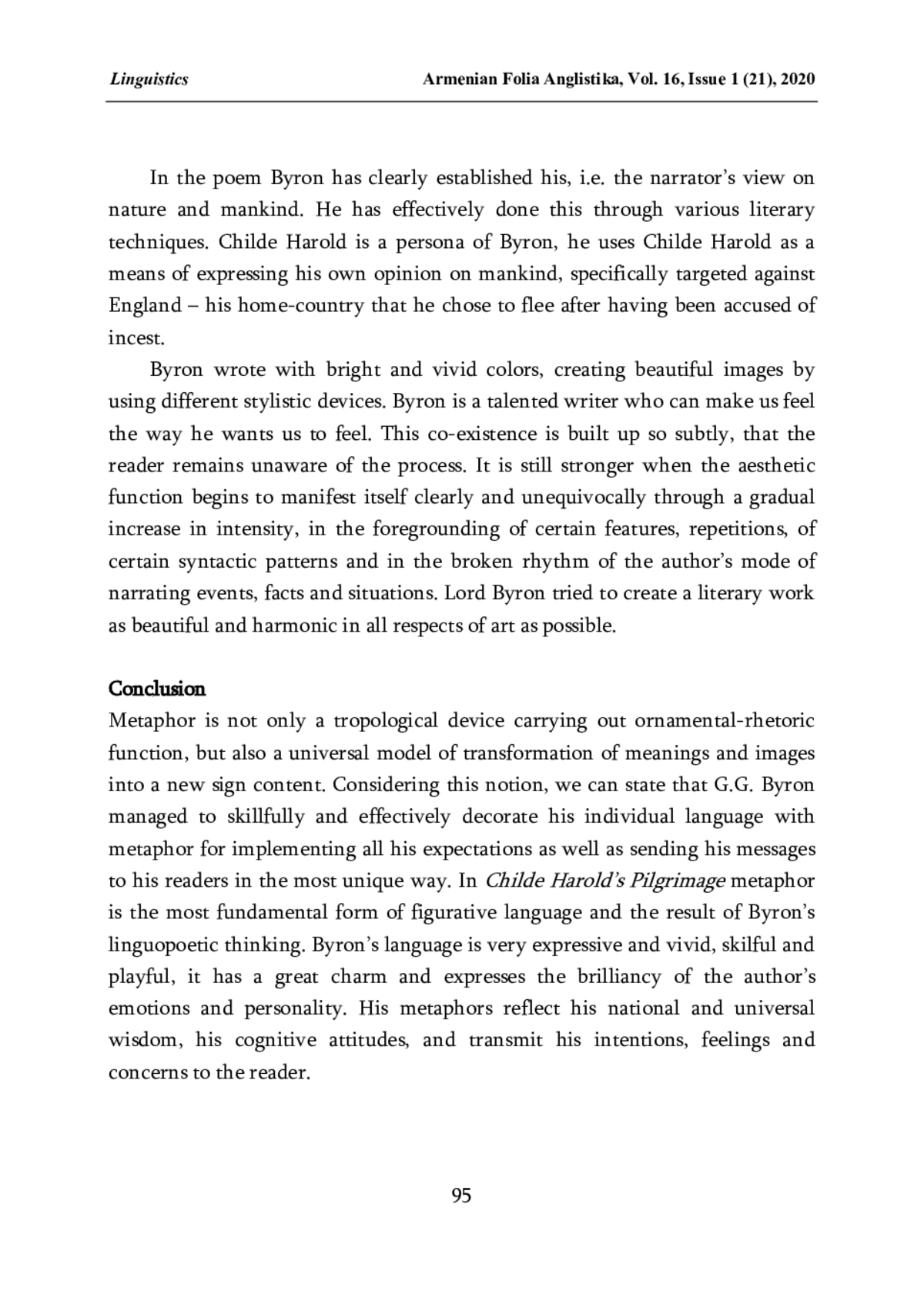 Linguistics Armenian Folia Anglistika, Vol. 16, Issue 1 (21), 2020

In the poem Byron has clearly established his, i.e. the narrator's view on nature and mankind. He has effectively done this through various literary techniques. Childe Harold is a persona of Byron, he uses Childe Harold as a means of expressing his own opinion on mankind, specifically targeted against England – his home-country that he chose to flee after having been accused of incest.

Byron wrote with bright and vivid colors, creating beautiful images by using different stylistic devices. Byron is a talented writer who can make us feel the way he wants us to feel. This co-existence is built up so subtly, that the reader remains unaware of the process. It is still stronger when the aesthetic function begins to manifest itself clearly and unequivocally through a gradual increase in intensity, in the foregrounding of certain features, repetitions, of certain syntactic patterns and in the broken rhythm of the author's mode of narrating events, facts and situations. Lord Byron tried to create a literary work as beautiful and harmonic in all respects of art as possible.

Conclusion
Metaphor is not only a tropological device carrying out ornamental-rhetoric function, but also a universal model of transformation of meanings and images into a new sign content. Considering this notion, we can state that G.G. Byron managed to skillfully and effectively decorate his individual language with metaphor for implementing all his expectations as well as sending his messages to his readers in the most unique way. In Childe Harold's Pilgrimage metaphor is the most fundamental form of figurative language and the result of Byron's linguopoetic thinking. Byron's language is very expressive and vivid, skilful and playful, it has a great charm and expresses the brilliancy of the author's emotions and personality. His metaphors reflect his national and universal wisdom, his cognitive attitudes, and transmit his intentions, feelings and concerns to the reader.

95